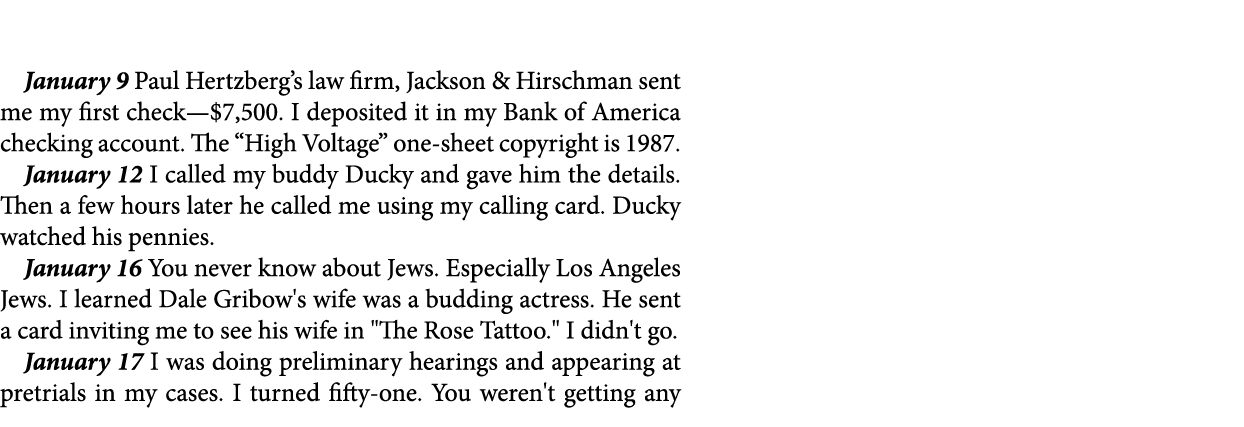 January 9 Paul Hertzberg's law firm, Jackson & Hirschman sent me my first check—$7,500. I deposited it in my Bank of America checking account. The "High Voltage" one-sheet copyright is 1987.

January 12 I called my buddy Ducky and gave him the details. Then a few hours later he called me using my calling card. Ducky watched his pennies.

January 16 You never know about Jews. Especially Los Angeles Jews. I learned Dale Gribow's wife was a budding actress. He sent a card inviting me to see his wife in "The Rose Tattoo." I didn't go.

January 17 I was doing preliminary hearings and appearing at pretrials in my cases. I turned fifty-one. You weren't getting any